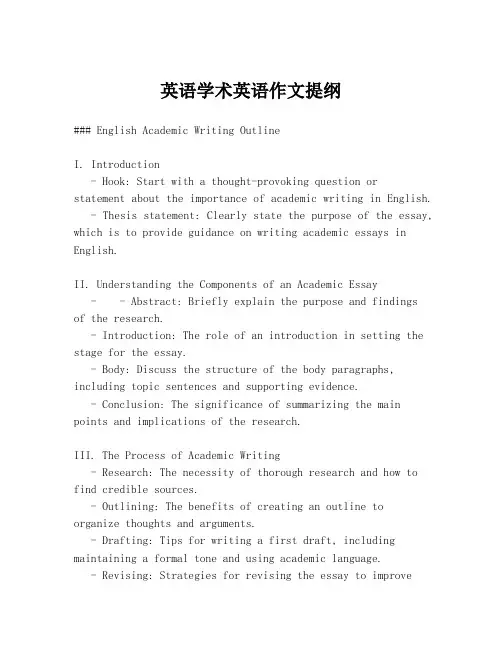 英语学术英语作文提纲

### English Academic Writing Outline

I. Introduction
- Hook: Start with a thought-provoking question or statement about the importance of academic writing in English.
- Thesis statement: Clearly state the purpose of the essay, which is to provide guidance on writing academic essays in English.

II. Understanding the Components of an Academic Essay
- - Abstract: Briefly explain the purpose and findings of the research.
- Introduction: The role of an introduction in setting the stage for the essay.
- Body: Discuss the structure of the body paragraphs, including topic sentences and supporting evidence.
- Conclusion: The significance of summarizing the main points and implications of the research.

III. The Process of Academic Writing
- Research: The necessity of thorough research and how to find credible sources.
- Outlining: The benefits of creating an outline to organize thoughts and arguments.
- Drafting: Tips for writing a first draft, including maintaining a formal tone and using academic language.
- Revising: Strategies for revising the essay to improve